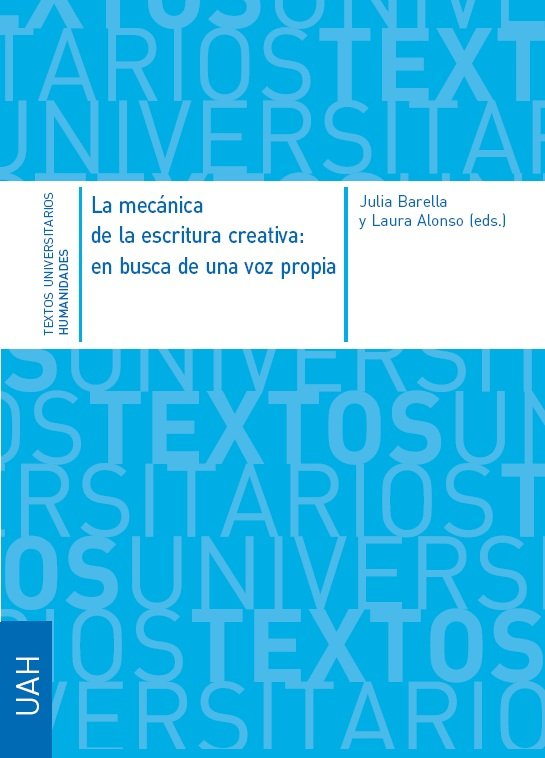 TEXTOS UNIVERSITARIOS
HUMANIDADES

La mecánica
de la escritura creativa:
en busca de una voz propia

Julia Barella
y Laura Alonso (eds.)

UAH